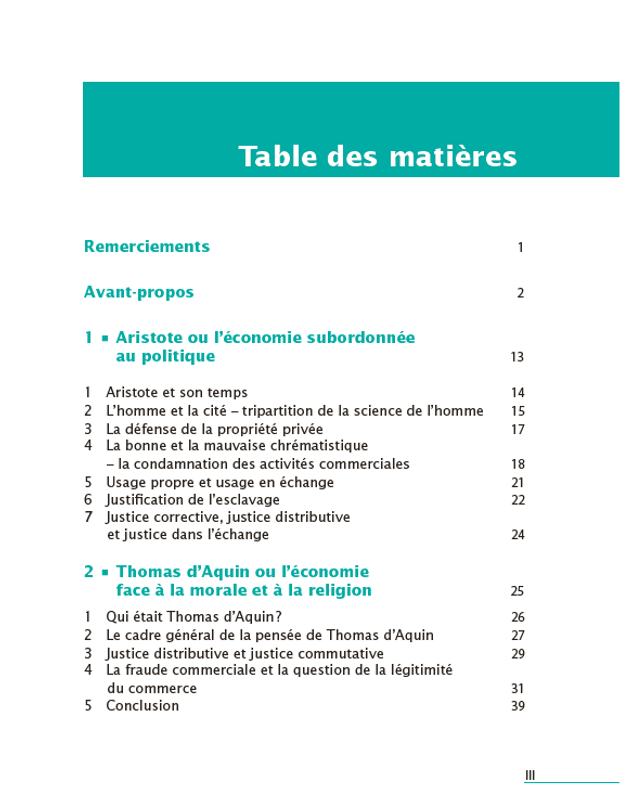 Table des matières

Remerciements 1

Avant-propos 2

1 ▪ Aristote ou l'économie subordonnée au politique 13

1 Aristote et son temps 14
2 L'homme et la cité – tripartition de la science de l'homme 15
3 La défense de la propriété privée 17
4 La bonne et la mauvaise chrématistique – la condamnation des activités commerciales 18
5 Usage propre et usage en échange 21
6 Justification de l'esclavage 22
7 Justice corrective, justice distributive et justice dans l'échange 24

2 ▪ Thomas d'Aquin ou l'économie face à la morale et à la religion 25

1 Qui était Thomas d'Aquin? 26
2 Le cadre général de la pensée de Thomas d'Aquin 27
3 Justice distributive et justice commutative 29
4 La fraude commerciale et la question de la légitimité du commerce 31
5 Conclusion 39

III